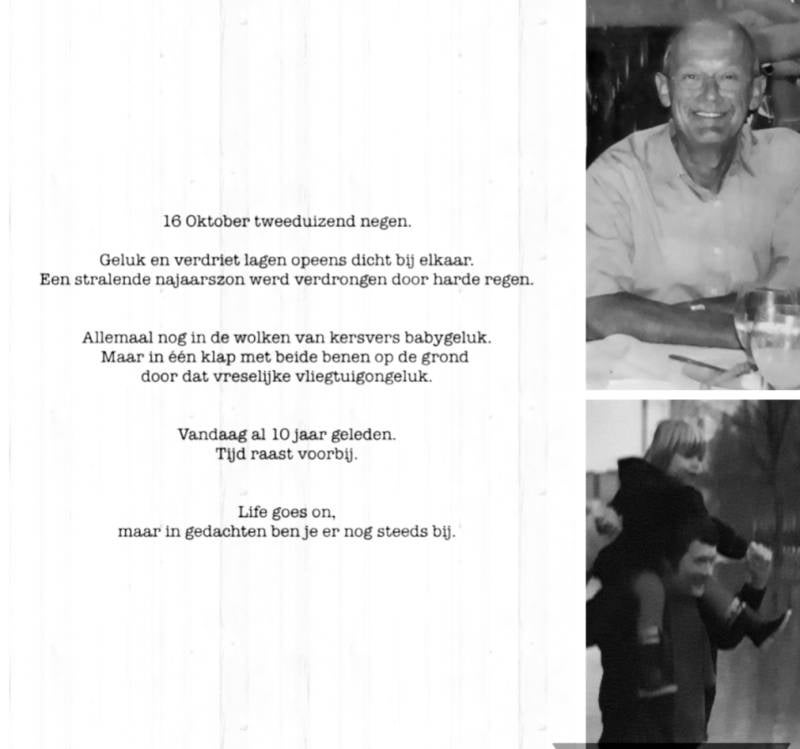 16 Oktober tweeduizend negen.

Geluk en verdriet lagen opeens dicht bij elkaar.
Een stralende najaarszon werd verdrongen door harde regen.

Allemaal nog in de wolken van kersvers babygeluk.
Maar in één klap met beide benen op de grond
door dat vreselijke vliegtuigongeluk.

Vandaag al 10 jaar geleden.
Tijd raast voorbij.

Life goes on,
maar in gedachten ben je er nog steeds bij.